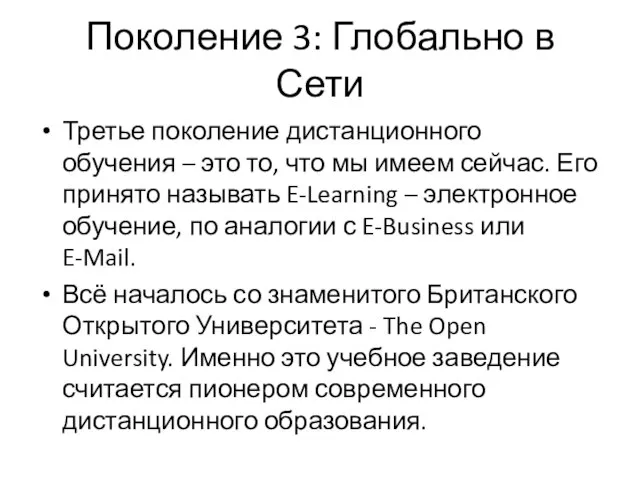 Поколение 3: Глобально в Сети

• Третье поколение дистанционного обучения – это то, что мы имеем сейчас. Его принято называть E-Learning – электронное обучение, по аналогии с E-Business или E-Mail.

• Всё началось со знаменитого Британского Открытого Университета - The Open University. Именно это учебное заведение считается пионером современного дистанционного образования.